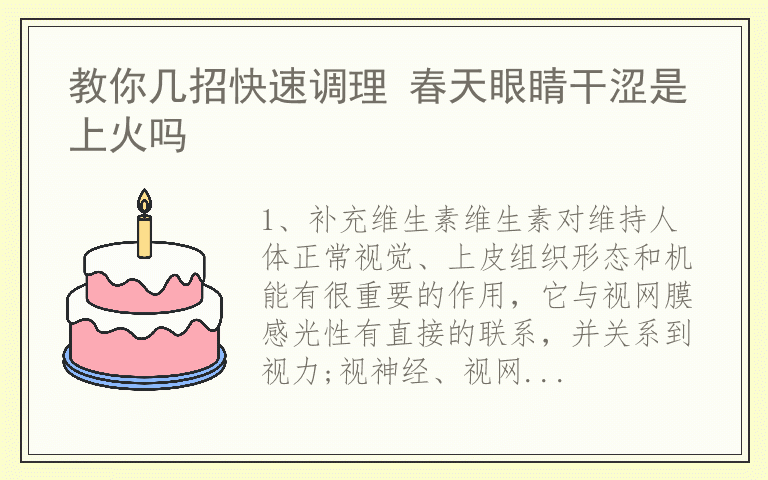 教你几招快速调理 春天眼睛干涩是上火吗

1、补充维生素维生素对维持人体正常视觉、上皮组织形态和机能有很重要的作用，它与视网膜感光性有直接的联系，并关系到视力;视神经、视网...